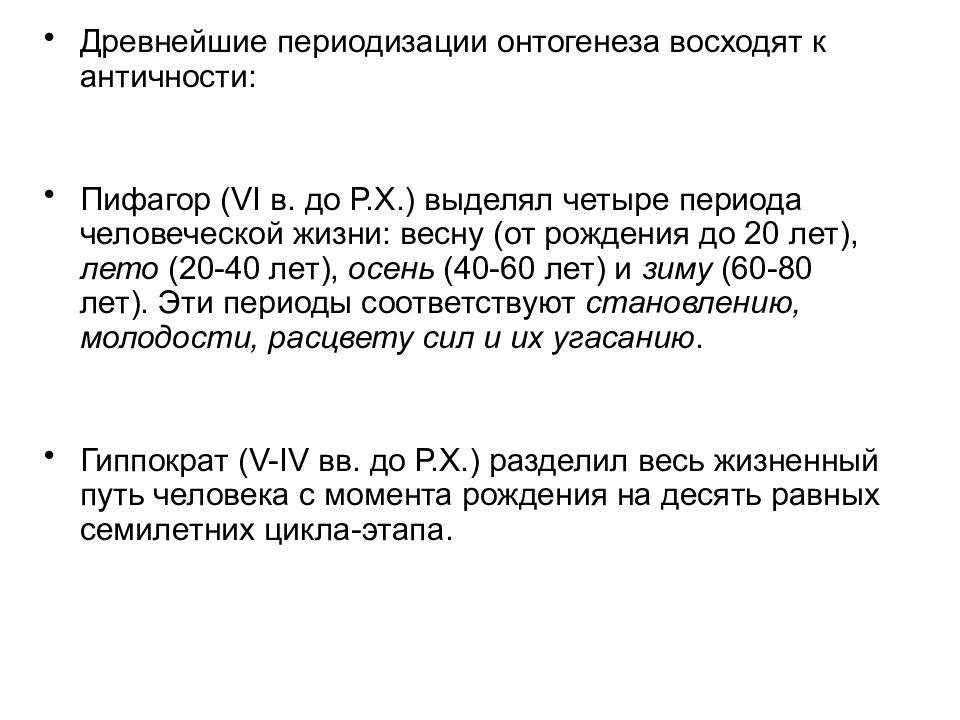 • Древнейшие периодизации онтогенеза восходят к античности:

• Пифагор (VI в. до Р.Х.) выделял четыре периода человеческой жизни: весну (от рождения до 20 лет), лето (20-40 лет), осень (40-60 лет) и зиму (60-80 лет). Эти периоды соответствуют становлению, молодости, расцвету сил и их угасанию.

• Гиппократ (V-IV вв. до Р.Х.) разделил весь жизненный путь человека с момента рождения на десять равных семилетних цикла-этапа.